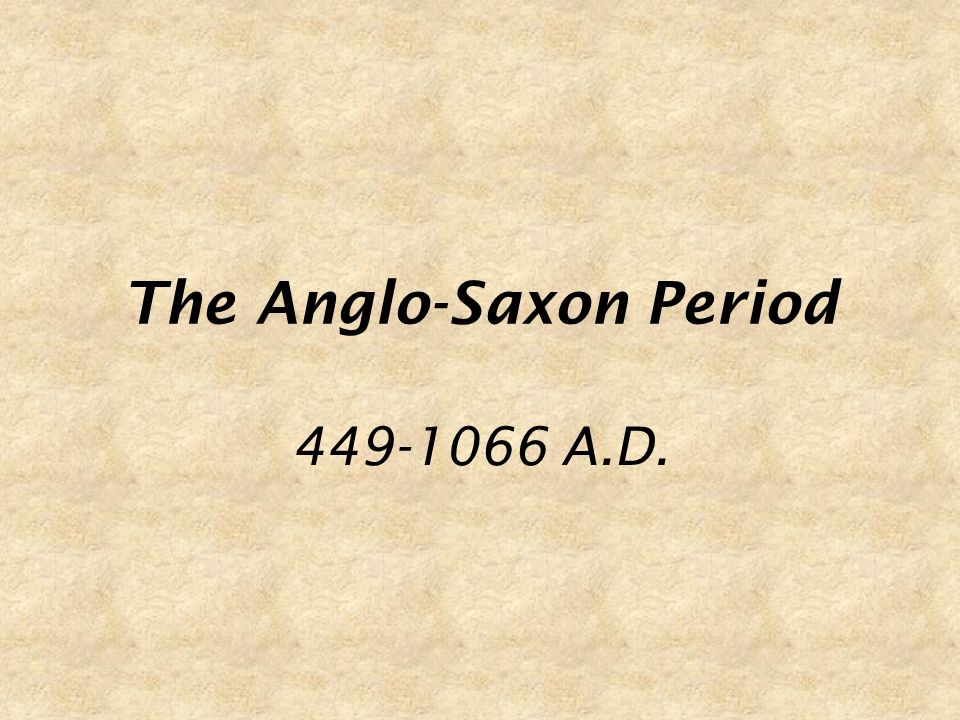 The Anglo-Saxon Period

449-1066 A.D.